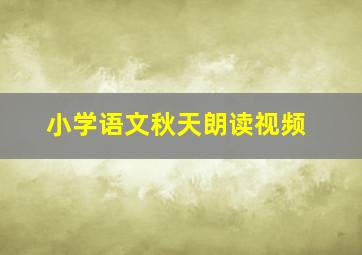 小学语文秋天朗读视频